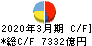 2020年3月期 C/F]
*総C/F 7332億円